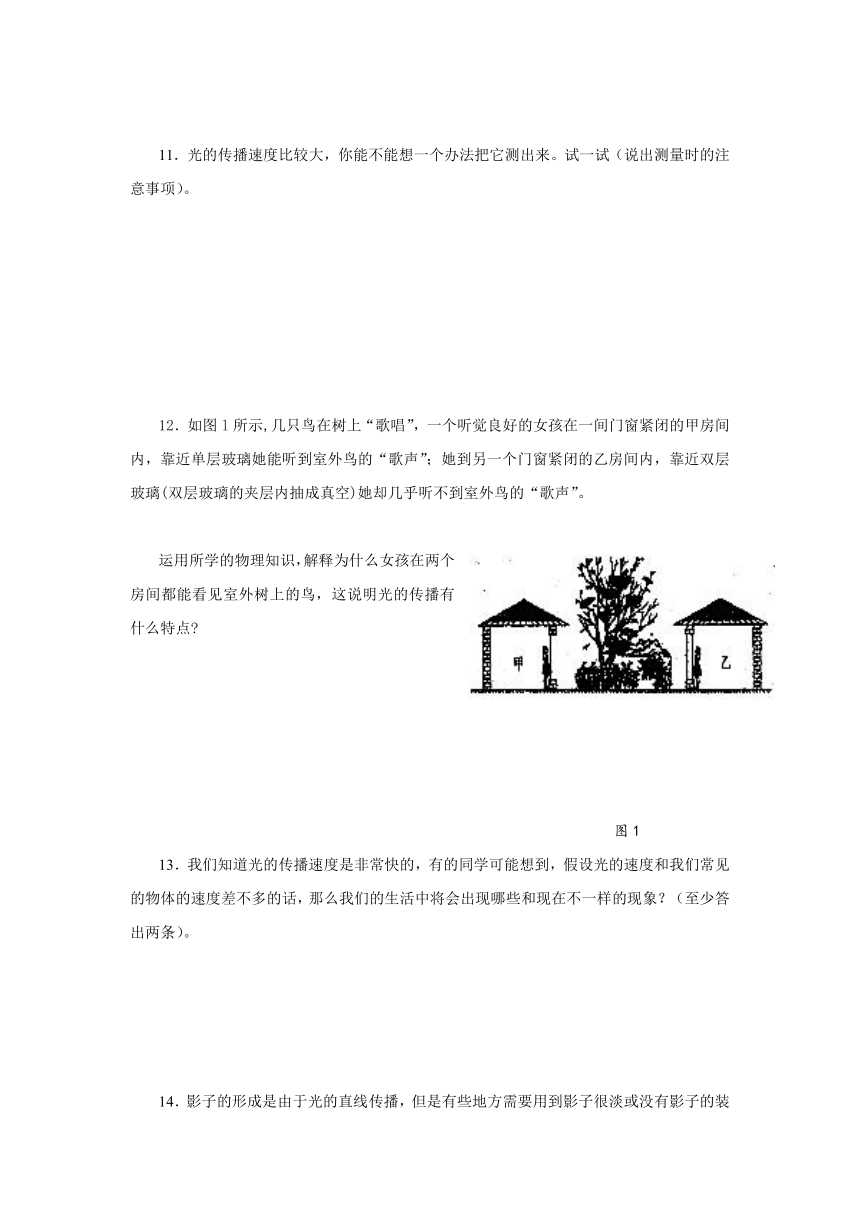 11．光的传播速度比较大，你能不能想一个办法把它测出来。试一试（说出测量时的注意事项）。

12．如图 1 所示,几只鸟在树上“歌唱”，一个听觉良好的女孩在一间门窗紧闭的甲房间内，靠近单层玻璃她能听到室外鸟的“歌声”；她到另一个门窗紧闭的乙房间内，靠近双层玻璃(双层玻璃的夹层内抽成真空)她却几乎听不到室外鸟的“歌声”。

运用所学的物理知识,解释为什么女孩在两个房间都能看见室外树上的鸟，这说明光的传播有什么特点?

甲

乙

图 1

13．我们知道光的传播速度是非常快的，有的同学可能想到，假设光的速度和我们常见的物体的速度差不多的话，那么我们的生活中将会出现哪些和现在不一样的现象？（至少答出两条）。

14．影子的形成是由于光的直线传播，但是有些地方需要用到影子很淡或没有影子的装